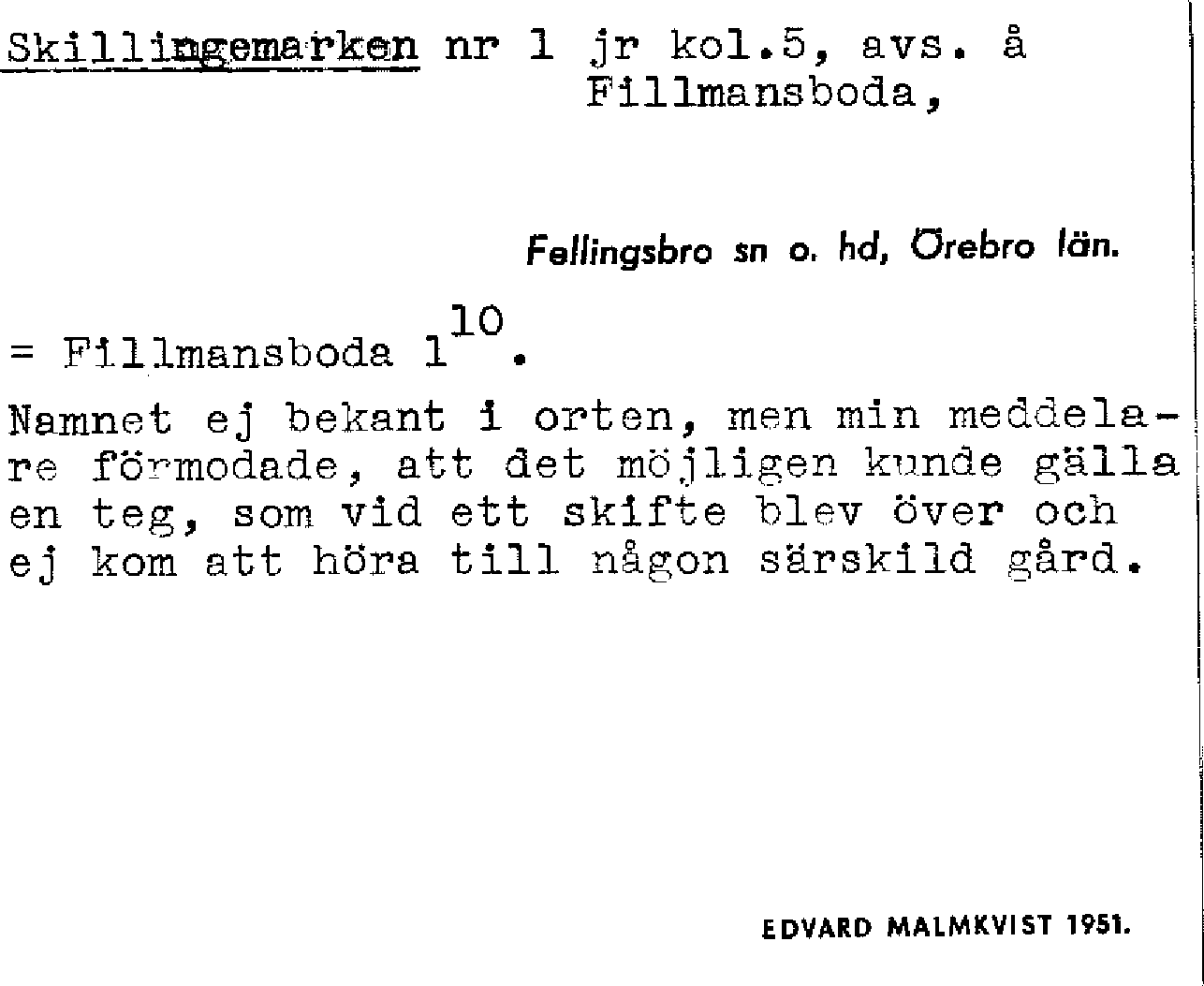 Skillingemarken nr 1 jr kol.5, avs. å Fillmansboda,

Fellingsbro sn o. hd, Örebro län.

= Fillmansboda $1^{10}$.

Namnet ej bekant i orten, men min meddelare förmodade, att det möjligen kunde gälla en teg, som vid ett skifte blev över och ej kom att höra till någon särskild gård.

EDVARD MALMKVIST 1951.